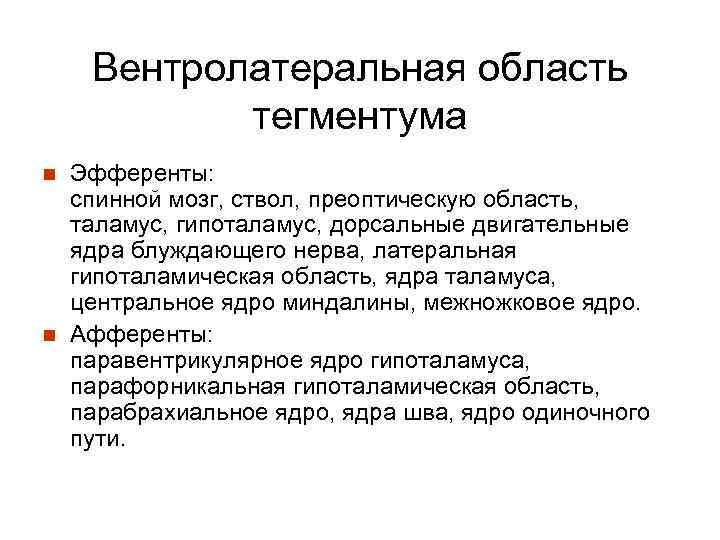 Вентролатеральная область тегментума

Эфференты:
спинной мозг, ствол, преоптическую область, таламус, гипоталамус, дорсальные двигательные ядра блуждающего нерва, латеральная гипоталамическая область, ядра таламуса, центральное ядро миндалины, межножковое ядро.

Афференты:
паравентрикулярное ядро гипоталамуса, парафорникальная гипоталамическая область, парабрахиальное ядро, ядра шва, ядро одиночного пути.